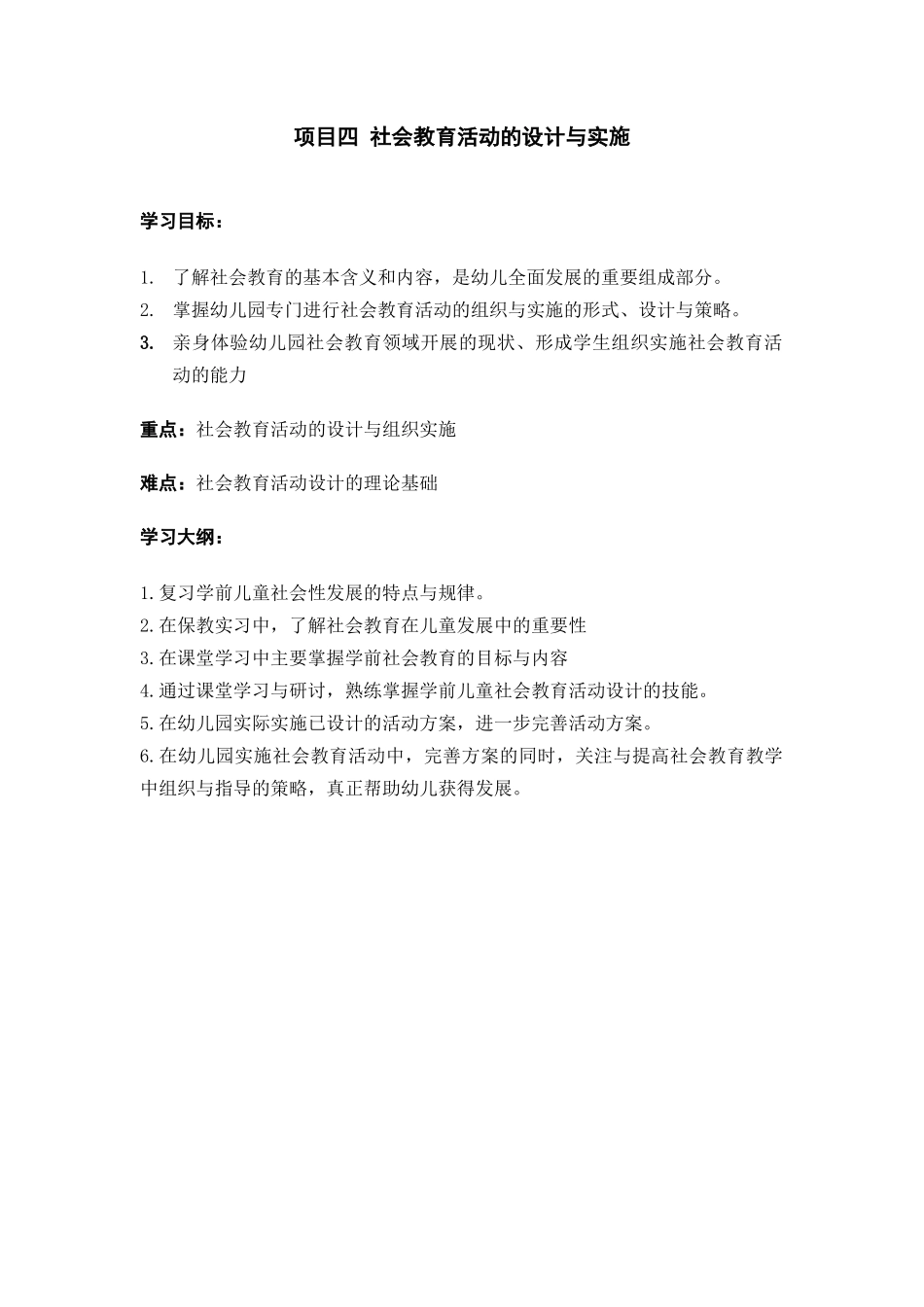 项目四 社会教育活动的设计与实施

学习目标：

1. 了解社会教育的基本含义和内容，是幼儿全面发展的重要组成部分。
2. 掌握幼儿园专门进行社会教育活动的组织与实施的形式、设计与策略。
3. 亲身体验幼儿园社会教育领域开展的现状、形成学生组织实施社会教育活动的能力

重点：社会教育活动的设计与组织实施

难点：社会教育活动设计的理论基础

学习大纲：

1.复习学前儿童社会性发展的特点与规律。
2.在保教实习中，了解社会教育在儿童发展中的重要性
3.在课堂学习中主要掌握学前社会教育的目标与内容
4.通过课堂学习与研讨，熟练掌握学前儿童社会教育活动设计的技能。
5.在幼儿园实际实施已设计的活动方案，进一步完善活动方案。
6.在幼儿园实施社会教育活动中，完善方案的同时，关注与提高社会教育教学中组织与指导的策略，真正帮助幼儿获得发展。